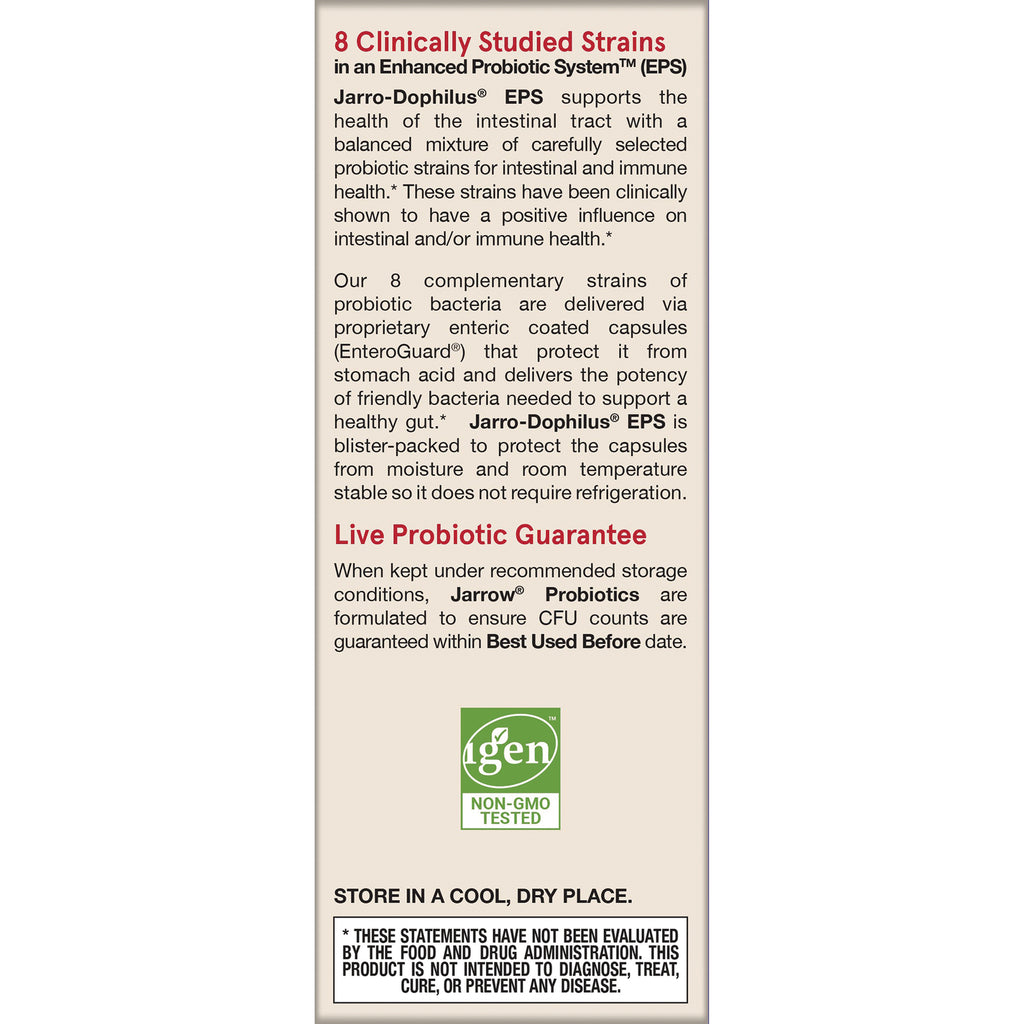 8 Clinically Studied Strains
in an Enhanced Probiotic System™ (EPS)

Jarro-Dophilus® EPS supports the health of the intestinal tract with a balanced mixture of carefully selected probiotic strains for intestinal and immune health.* These strains have been clinically shown to have a positive influence on intestinal and/or immune health.*

Our 8 complementary strains of probiotic bacteria are delivered via proprietary enteric coated capsules (EnteroGuard®) that protect it from stomach acid and delivers the potency of friendly bacteria needed to support a healthy gut.* Jarro-Dophilus® EPS is blister-packed to protect the capsules from moisture and room temperature stable so it does not require refrigeration.

Live Probiotic Guarantee

When kept under recommended storage conditions, Jarrow® Probiotics are formulated to ensure CFU counts are guaranteed within Best Used Before date.

igen™
NON-GMO TESTED

STORE IN A COOL, DRY PLACE.

* THESE STATEMENTS HAVE NOT BEEN EVALUATED BY THE FOOD AND DRUG ADMINISTRATION. THIS PRODUCT IS NOT INTENDED TO DIAGNOSE, TREAT, CURE, OR PREVENT ANY DISEASE.